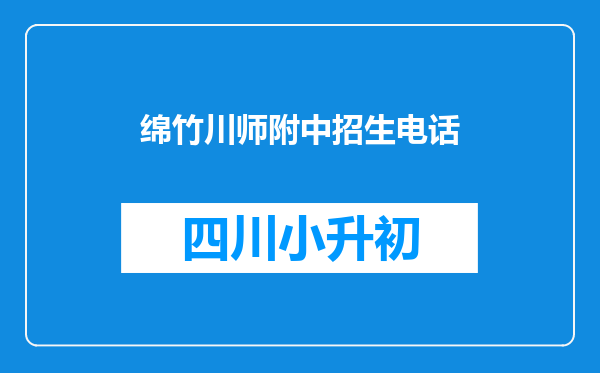 绵竹川师附中招生电话

四川小升初